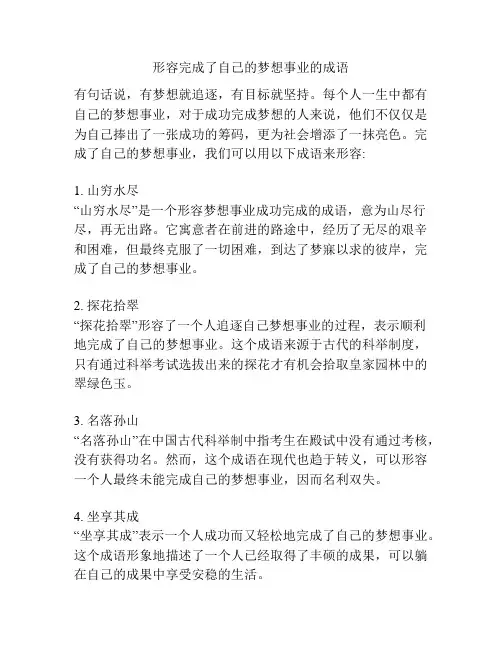 形容完成了自己的梦想事业的成语

有句话说，有梦想就追逐，有目标就坚持。每个人一生中都有自己的梦想事业，对于成功完成梦想的人来说，他们不仅仅是为自己捧出了一张成功的筹码，更为社会增添了一抹亮色。完成了自己的梦想事业，我们可以用以下成语来形容:

1. 山穷水尽
“山穷水尽”是一个形容梦想事业成功完成的成语，意为山尽行尽，再无出路。它寓意者在前进的路途中，经历了无尽的艰辛和困难，但最终克服了一切困难，到达了梦寐以求的彼岸，完成了自己的梦想事业。

2. 探花拾翠
“探花拾翠”形容了一个人追逐自己梦想事业的过程，表示顺利地完成了自己的梦想事业。这个成语来源于古代的科举制度，只有通过科举考试选拔出来的探花才有机会拾取皇家园林中的翠绿色玉。

3. 名落孙山
“名落孙山”在中国古代科举制中指考生在殿试中没有通过考核，没有获得功名。然而，这个成语在现代也趋于转义，可以形容一个人最终未能完成自己的梦想事业，因而名利双失。

4. 坐享其成
“坐享其成”表示一个人成功而又轻松地完成了自己的梦想事业。这个成语形象地描述了一个人已经取得了丰硕的成果，可以躺在自己的成果中享受安稳的生活。